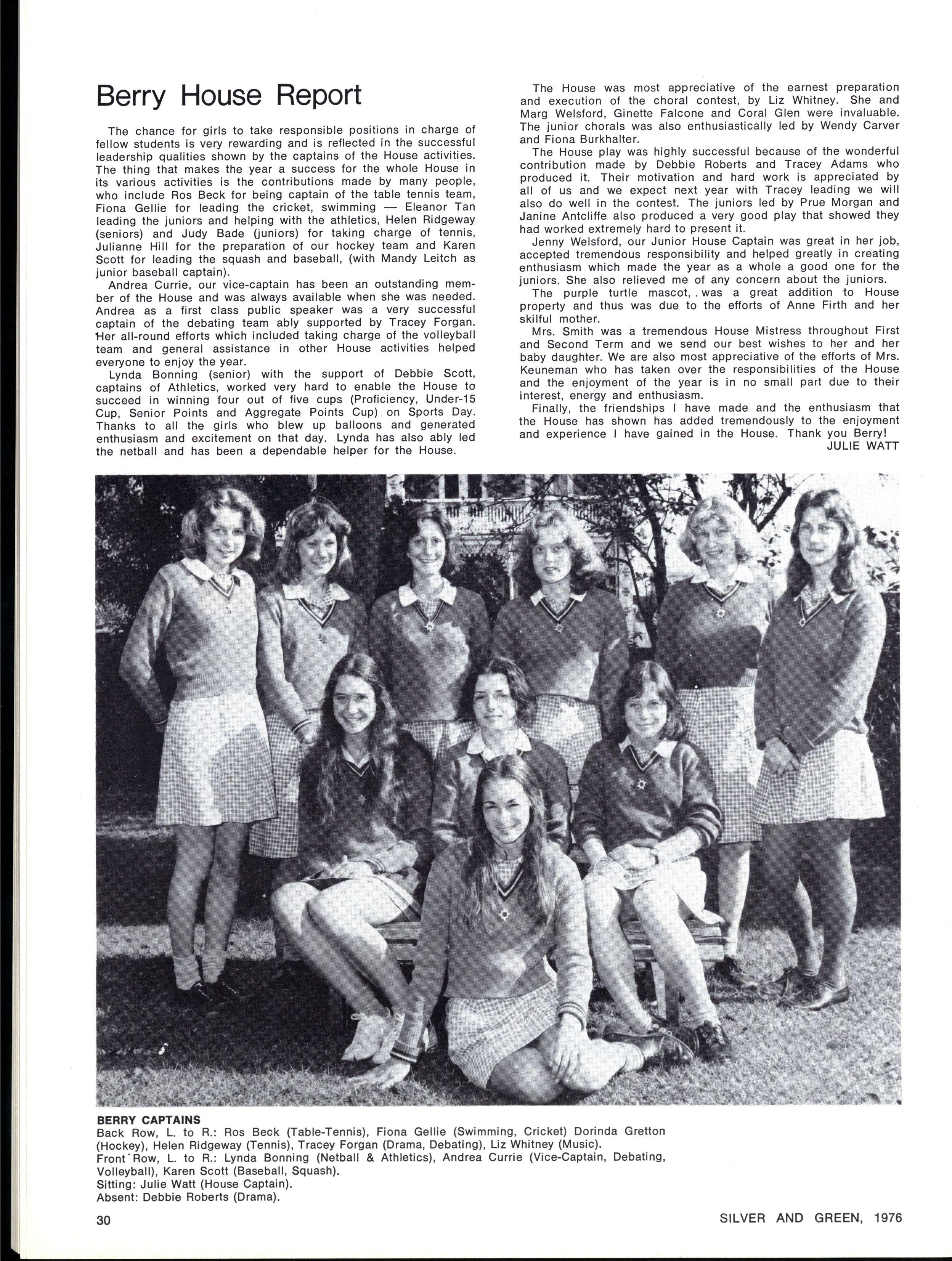 Berry House Report

The chance for girls to take responsible positions in charge of fellow students is very rewarding and is reflected in the successful leadership qualities shown by the captains of the House activities. The thing that makes the year a success for the whole House in its various activities is the contributions made by many people, who include Ros Beck for being captain of the table tennis team, Fiona Gellie for leading the cricket, swimming — Eleanor Tan leading the juniors and helping with the athletics, Helen Ridgeway (seniors) and Judy Bade (juniors) for taking charge of tennis, Julianne Hill for the preparation of our hockey team and Karen Scott for leading the squash and baseball, (with Mandy Leitch as junior baseball captain).

Andrea Currie, our vice-captain has been an outstanding member of the House and was always available when she was needed. Andrea as a first class public speaker was a very successful captain of the debating team ably supported by Tracey Forgan. Her all-round efforts which included taking charge of the volleyball team and general assistance in other House activities helped everyone to enjoy the year.

Lynda Bonning (senior) with the support of Debbie Scott, captains of Athletics, worked very hard to enable the House to succeed in winning four out of five cups (Proficiency, Under-15 Cup, Senior Points and Aggregate Points Cup) on Sports Day. Thanks to all the girls who blew up balloons and generated enthusiasm and excitement on that day. Lynda has also ably led the netball and has been a dependable helper for the House.

The House was most appreciative of the earnest preparation and execution of the choral contest, by Liz Whitney. She and Marg Welsford, Ginette Falcone and Coral Glen were invaluable. The junior chorals was also enthusiastically led by Wendy Carver and Fiona Burkhalter.

The House play was highly successful because of the wonderful contribution made by Debbie Roberts and Tracey Adams who produced it. Their motivation and hard work is appreciated by all of us and we expect next year with Tracey leading we will also do well in the contest. The juniors led by Prue Morgan and Janine Antcliffe also produced a very good play that showed they had worked extremely hard to present it.

Jenny Welsford, our Junior House Captain was great in her job, accepted tremendous responsibility and helped greatly in creating enthusiasm which made the year as a whole a good one for the juniors. She also relieved me of any concern about the juniors.

The purple turtle mascot, . was a great addition to House property and thus was due to the efforts of Anne Firth and her skilful mother.

Mrs. Smith was a tremendous House Mistress throughout First and Second Term and we send our best wishes to her and her baby daughter. We are also most appreciative of the efforts of Mrs. Keuneman who has taken over the responsibilities of the House and the enjoyment of the year is in no small part due to their interest, energy and enthusiasm.

Finally, the friendships I have made and the enthusiasm that the House has shown has added tremendously to the enjoyment and experience I have gained in the House. Thank you Berry!

JULIE WATT

BERRY CAPTAINS
Back Row, L. to R.: Ros Beck (Table-Tennis), Fiona Gellie (Swimming, Cricket) Dorinda Gretton (Hockey), Helen Ridgeway (Tennis), Tracey Forgan (Drama, Debating), Liz Whitney (Music).
Front Row, L. to R.: Lynda Bonning (Netball & Athletics), Andrea Currie (Vice-Captain, Debating, Volleyball), Karen Scott (Baseball, Squash).
Sitting: Julie Watt (House Captain).
Absent: Debbie Roberts (Drama).

30

SILVER AND GREEN, 1976